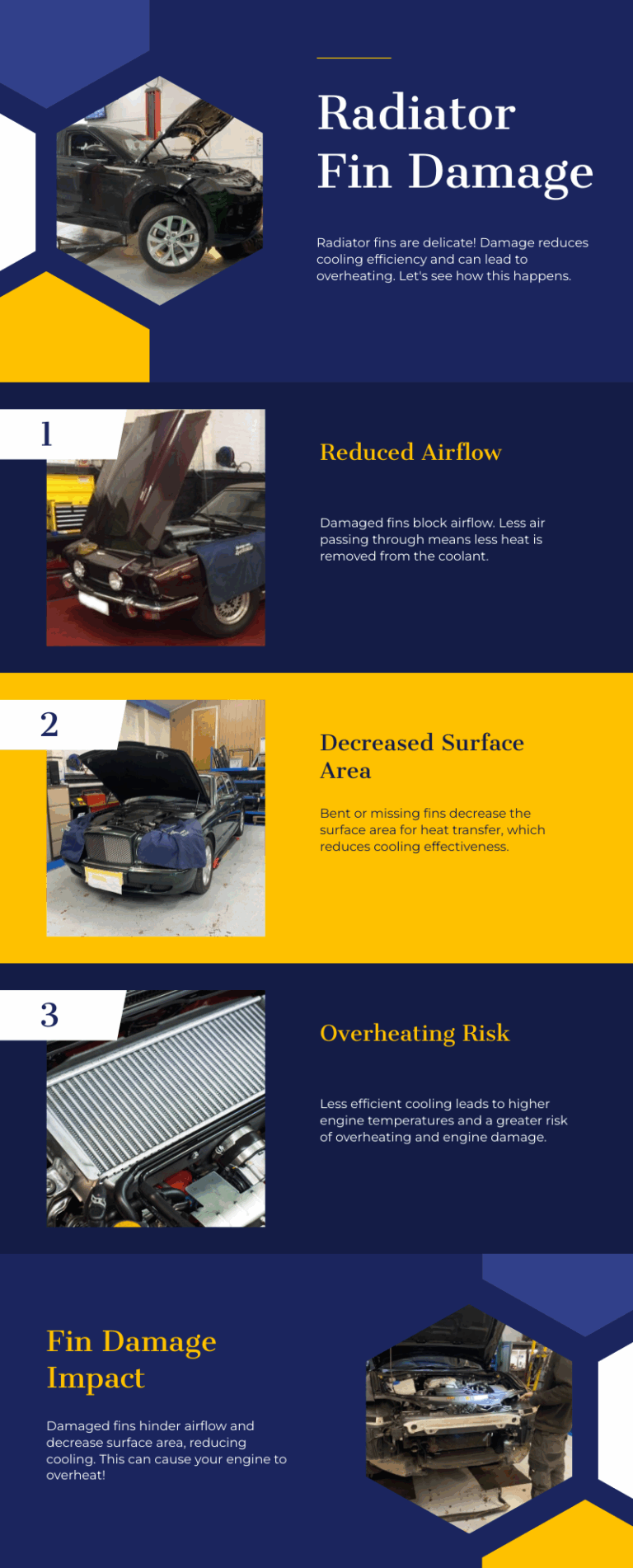 Radiator Fin Damage

Radiator fins are delicate! Damage reduces cooling efficiency and can lead to overheating. Let's see how this happens.

1

Reduced Airflow

Damaged fins block airflow. Less air passing through means less heat is removed from the coolant.

2

Decreased Surface Area

Bent or missing fins decrease the surface area for heat transfer, which reduces cooling effectiveness.

3

Overheating Risk

Less efficient cooling leads to higher engine temperatures and a greater risk of overheating and engine damage.

Fin Damage Impact

Damaged fins hinder airflow and decrease surface area, reducing cooling. This can cause your engine to overheat!